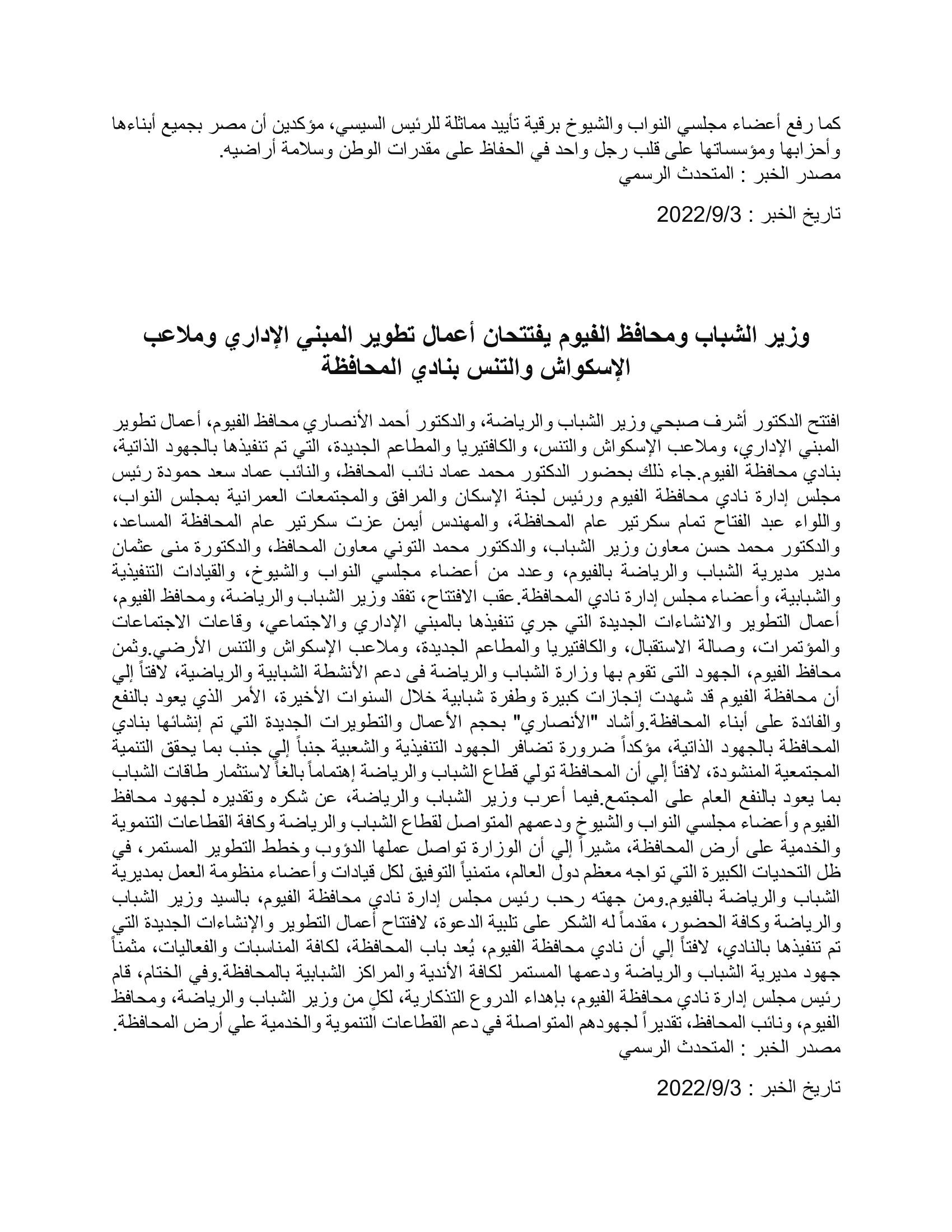 كما رفع أعضاء مجلسي النواب والشيوخ برقية تأييد مماثلة للرئيس السيسي، مؤكدين أن مصر بجميع أبناءها وأحزابها ومؤسساتها على قلب رجل واحد في الحفاظ على مقدرات الوطن وسلامة أراضيه.
مصدر الخبر : المتحدث الرسمي

تاريخ الخبر : 2022/9/3

وزير الشباب ومحافظ الفيوم يفتتحان أعمال تطوير المبني الإداري وملاعب الإسكواش والتنس بنادي المحافظة

افتتح الدكتور أشرف صبحي وزير الشباب والرياضة، والدكتور أحمد الأنصاري محافظ الفيوم، أعمال تطوير المبني الإداري، وملاعب الإسكواش والتنس، والكافتيريا والمطاعم الجديدة، التي تم تنفيذها بالجهود الذاتية، بنادي محافظة الفيوم.جاء ذلك بحضور الدكتور محمد عماد نائب المحافظ، والنائب عماد سعد حمودة رئيس مجلس إدارة نادي محافظة الفيوم ورئيس لجنة الإسكان والمرافق والمجتمعات العمرانية بمجلس النواب، واللواء عبد الفتاح تمام سكرتير عام المحافظة، والمهندس أيمن عزت سكرتير عام المحافظة المساعد، والدكتور محمد حسن معاون وزير الشباب، والدكتور محمد التوني معاون المحافظ، والدكتورة منى عثمان مدير مديرية الشباب والرياضة بالفيوم، وعدد من أعضاء مجلسي النواب والشيوخ، والقيادات التنفيذية والشبابية، وأعضاء مجلس إدارة نادي المحافظة.عقب الافتتاح، تفقد وزير الشباب والرياضة، ومحافظ الفيوم، أعمال التطوير والانشاءات الجديدة التي جري تنفيذها بالمبني الإداري والاجتماعي، وقاعات الاجتماعات والمؤتمرات، وصالة الاستقبال، والكافتيريا والمطاعم الجديدة، وملاعب الإسكواش والتنس الأرضي.وثمن محافظ الفيوم، الجهود التى تقوم بها وزارة الشباب والرياضة فى دعم الأنشطة الشبابية والرياضية، لافتاً إلي أن محافظة الفيوم قد شهدت إنجازات كبيرة وطفرة شبابية خلال السنوات الأخيرة، الأمر الذي يعود بالنفع والفائدة على أبناء المحافظة.وأشاد "الأنصاري" بحجم الأعمال والتطويرات الجديدة التي تم إنشائها بنادي المحافظة بالجهود الذاتية، مؤكداً ضرورة تضافر الجهود التنفيذية والشعبية جنباً إلي جنب بما يحقق التنمية المجتمعية المنشودة، لافتاً إلي أن المحافظة تولي قطاع الشباب والرياضة إهتماماً بالغاً لاستثمار طاقات الشباب بما يعود بالنفع العام على المجتمع.فيما أعرب وزير الشباب والرياضة، عن شكره وتقديره لجهود محافظ الفيوم وأعضاء مجلسي النواب والشيوخ ودعمهم المتواصل لقطاع الشباب والرياضة وكافة القطاعات التنموية والخدمية على أرض المحافظة، مشيراً إلي أن الوزارة تواصل عملها الدؤوب وخطط التطوير المستمر، في ظل التحديات الكبيرة التي تواجه معظم دول العالم، متمنياً التوفيق لكل قيادات وأعضاء منظومة العمل بمديرية الشباب والرياضة بالفيوم.ومن جهته رحب رئيس مجلس إدارة نادي محافظة الفيوم، بالسيد وزير الشباب والرياضة وكافة الحضور، مقدماً له الشكر على تلبية الدعوة، لافتتاح أعمال التطوير والإنشاءات الجديدة التي تم تنفيذها بالنادي، لافتاً إلي أن نادي محافظة الفيوم، يُعد باب المحافظة، لكافة المناسبات والفعاليات، مثمناً جهود مديرية الشباب والرياضة ودعمها المستمر لكافة الأندية والمراكز الشبابية بالمحافظة.وفي الختام، قام رئيس مجلس إدارة نادي محافظة الفيوم، بإهداء الدروع التذكارية، لكلٍ من وزير الشباب والرياضة، ومحافظ الفيوم، ونائب المحافظ، تقديراً لجهودهم المتواصلة في دعم القطاعات التنموية والخدمية علي أرض المحافظة.
مصدر الخبر : المتحدث الرسمي

تاريخ الخبر : 2022/9/3